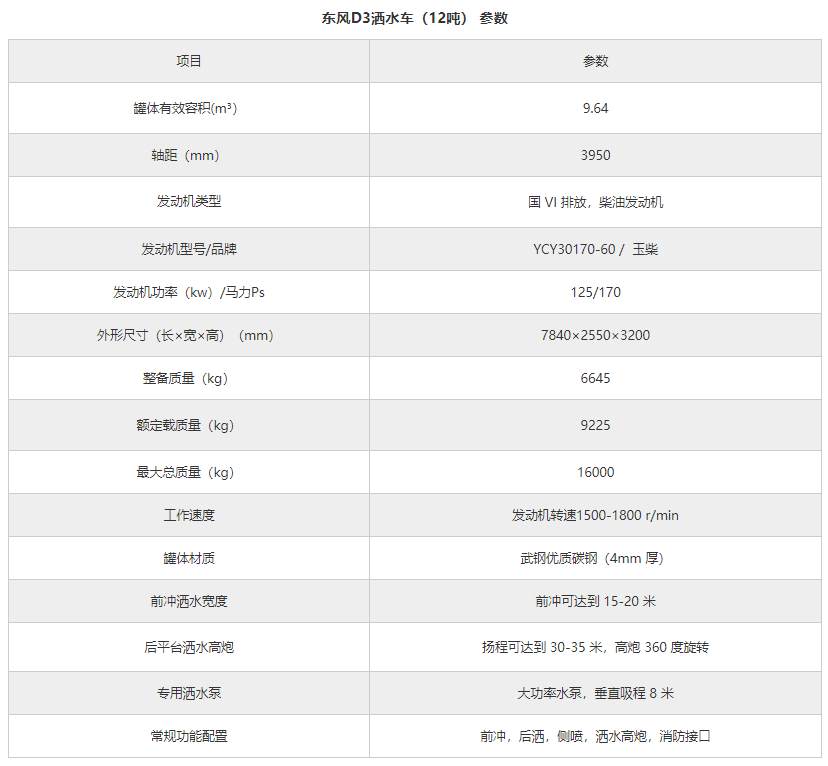 东风D3洒水车（12吨） 参数

| 项目 | 参数 |
|---|---|
| 罐体有效容积($m^3$) | 9.64 |
| 轴距（mm） | 3950 |
| 发动机类型 | 国 VI 排放，柴油发动机 |
| 发动机型号/品牌 | YCY30170-60 / 玉柴 |
| 发动机功率（kw）/马力Ps | 125/170 |
| 外形尺寸（长×宽×高）（mm） | 7840×2550×3200 |
| 整备质量（kg） | 6645 |
| 额定载质量（kg） | 9225 |
| 最大总质量（kg） | 16000 |
| 工作速度 | 发动机转速1500-1800 r/min |
| 罐体材质 | 武钢优质碳钢（4mm 厚） |
| 前冲洒水宽度 | 前冲可达到 15-20 米 |
| 后平台洒水高炮 | 扬程可达到 30-35 米，高炮 360 度旋转 |
| 专用洒水泵 | 大功率水泵，垂直吸程 8 米 |
| 常规功能配置 | 前冲，后洒，侧喷，洒水高炮，消防接口 |